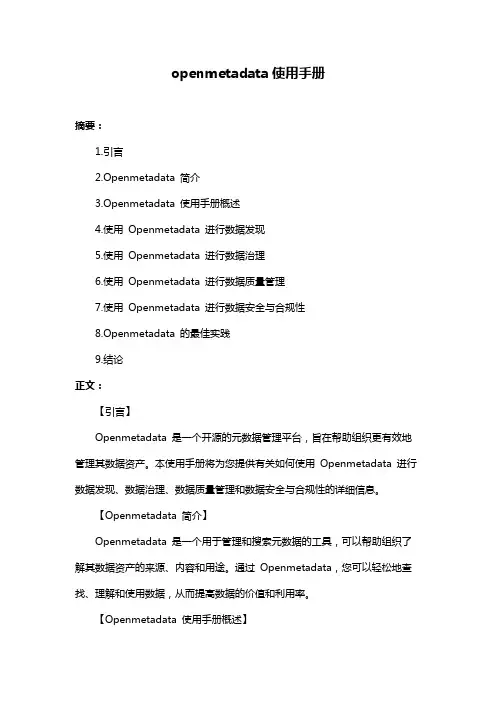 openmetadata 使用手册

摘要：

1.引言

2.Openmetadata 简介

3.Openmetadata 使用手册概述

4.使用 Openmetadata 进行数据发现

5.使用 Openmetadata 进行数据治理

6.使用 Openmetadata 进行数据质量管理

7.使用 Openmetadata 进行数据安全与合规性

8.Openmetadata 的最佳实践

9.结论

正文：

【引言】

Openmetadata 是一个开源的元数据管理平台，旨在帮助组织更有效地管理其数据资产。本使用手册将为您提供有关如何使用 Openmetadata 进行数据发现、数据治理、数据质量管理和数据安全与合规性的详细信息。

【Openmetadata 简介】

Openmetadata 是一个用于管理和搜索元数据的工具，可以帮助组织了解其数据资产的来源、内容和用途。通过 Openmetadata，您可以轻松地查找、理解和使用数据，从而提高数据的价值和利用率。

【Openmetadata 使用手册概述】